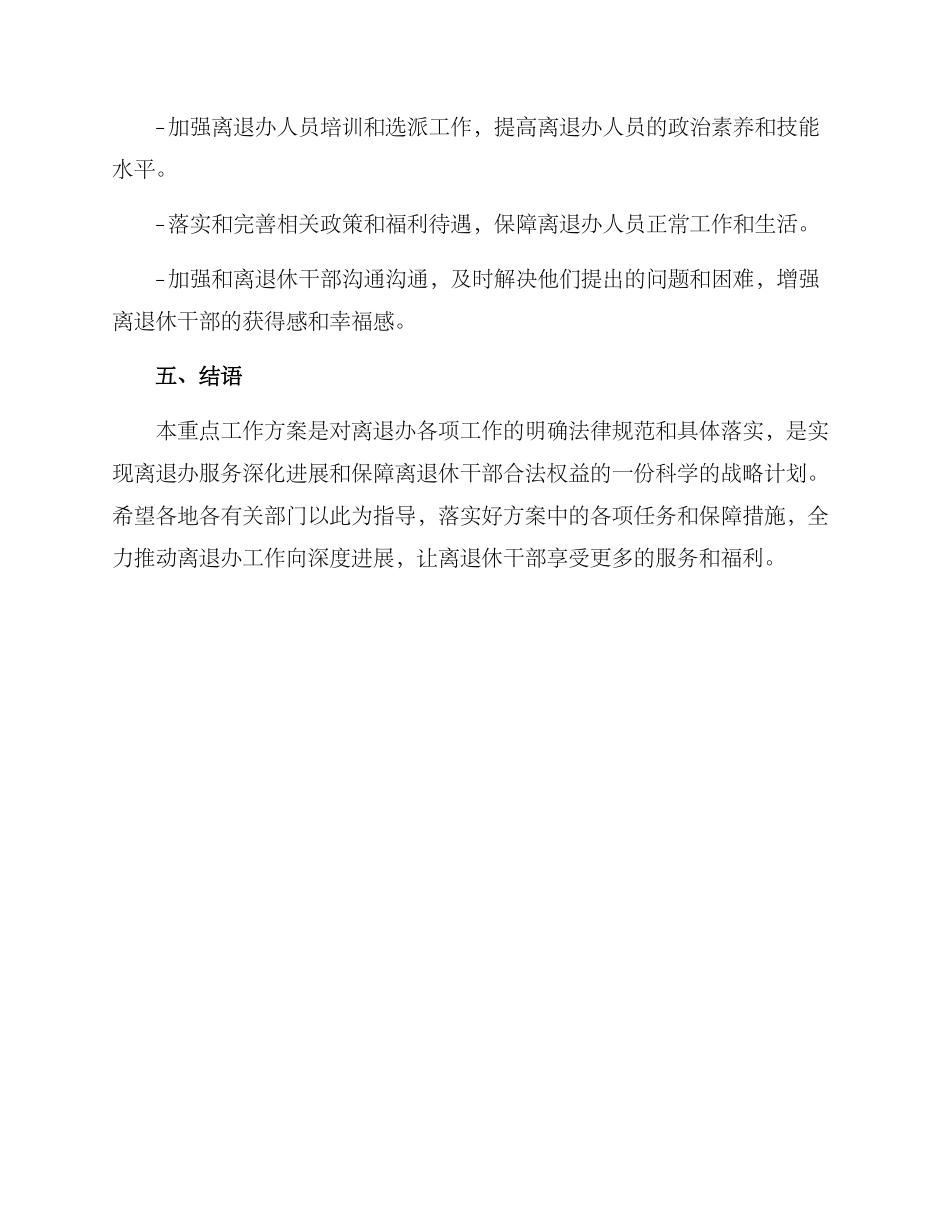 -加强离退办人员培训和选派工作，提高离退办人员的政治素养和技能水平。

-落实和完善相关政策和福利待遇，保障离退办人员正常工作和生活。

-加强和离退休干部沟通沟通，及时解决他们提出的问题和困难，增强离退休干部的获得感和幸福感。

五、结语

本重点工作方案是对离退办各项工作的明确法律规范和具体落实，是实现离退办服务深化进展和保障离退休干部合法权益的一份科学的战略计划。希望各地各有关部门以此为指导，落实好方案中的各项任务和保障措施，全力推动离退办工作向深度进展，让离退休干部享受更多的服务和福利。